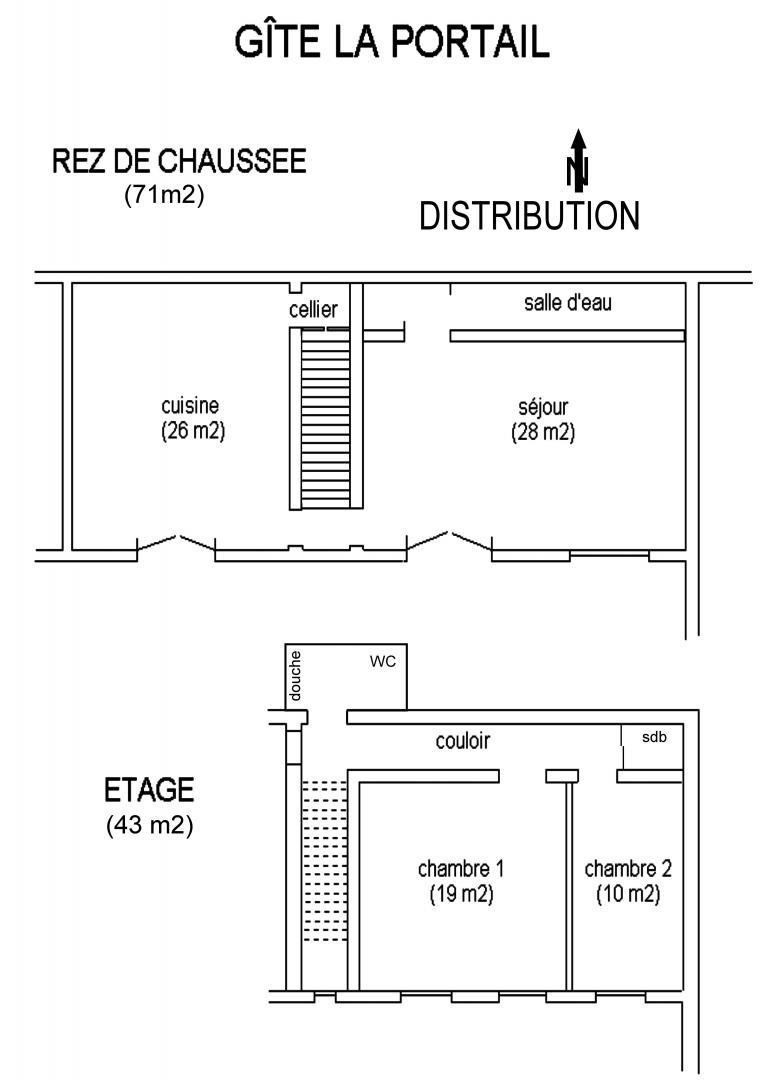 GÎTE LA PORTAIL

REZ DE CHAUSSEE
(71m2)

N
DISTRIBUTION

cellier

salle d'eau

cuisine
(26 m2)

séjour
(28 m2)

douche

WC

couloir

sdb

ETAGE
(43 m2)

chambre 1
(19 m2)

chambre 2
(10 m2)